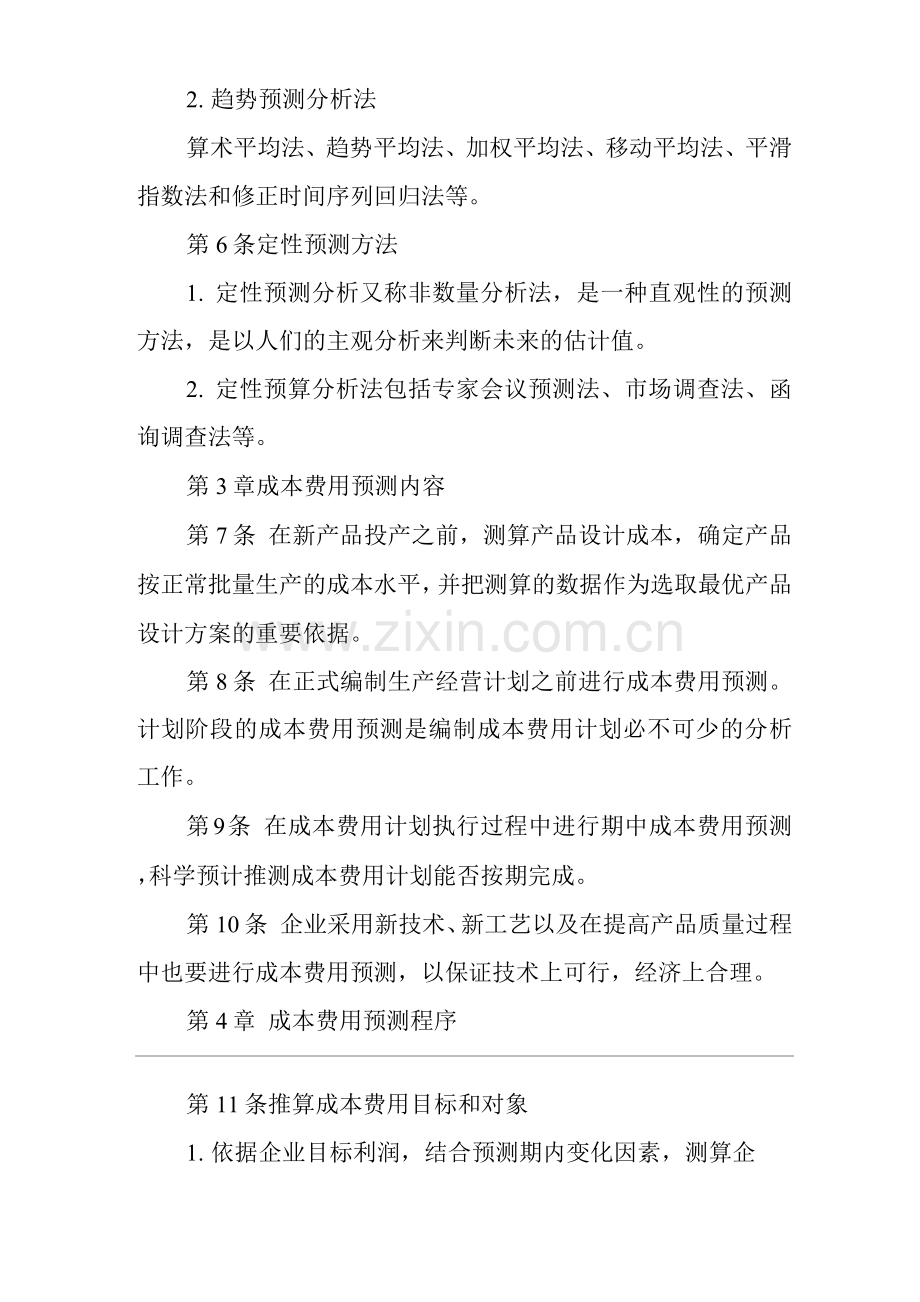 2.趋势预测分析法

算术平均法、趋势平均法、加权平均法、移动平均法、平滑指数法和修正时间序列回归法等。

第6条定性预测方法

1.定性预测分析又称非数量分析法，是一种直观性的预测方法，是以人们的主观分析来判断未来的估计值。

2.定性预算分析法包括专家会议预测法、市场调查法、函询调查法等。

第3章成本费用预测内容

第7条 在新产品投产之前，测算产品设计成本，确定产品按正常批量生产的成本水平，并把测算的数据作为选取最优产品设计方案的重要依据。

第8条 在正式编制生产经营计划之前进行成本费用预测。计划阶段的成本费用预测是编制成本费用计划必不可少的分析工作。

第9条 在成本费用计划执行过程中进行期中成本费用预测，科学预计推测成本费用计划能否按期完成。

第10条 企业采用新技术、新工艺以及在提高产品质量过程中也要进行成本费用预测，以保证技术上可行，经济上合理。

第4章 成本费用预测程序

第11条推算成本费用目标和对象

1.依据企业目标利润，结合预测期内变化因素，测算企

www.zixin.com.cn